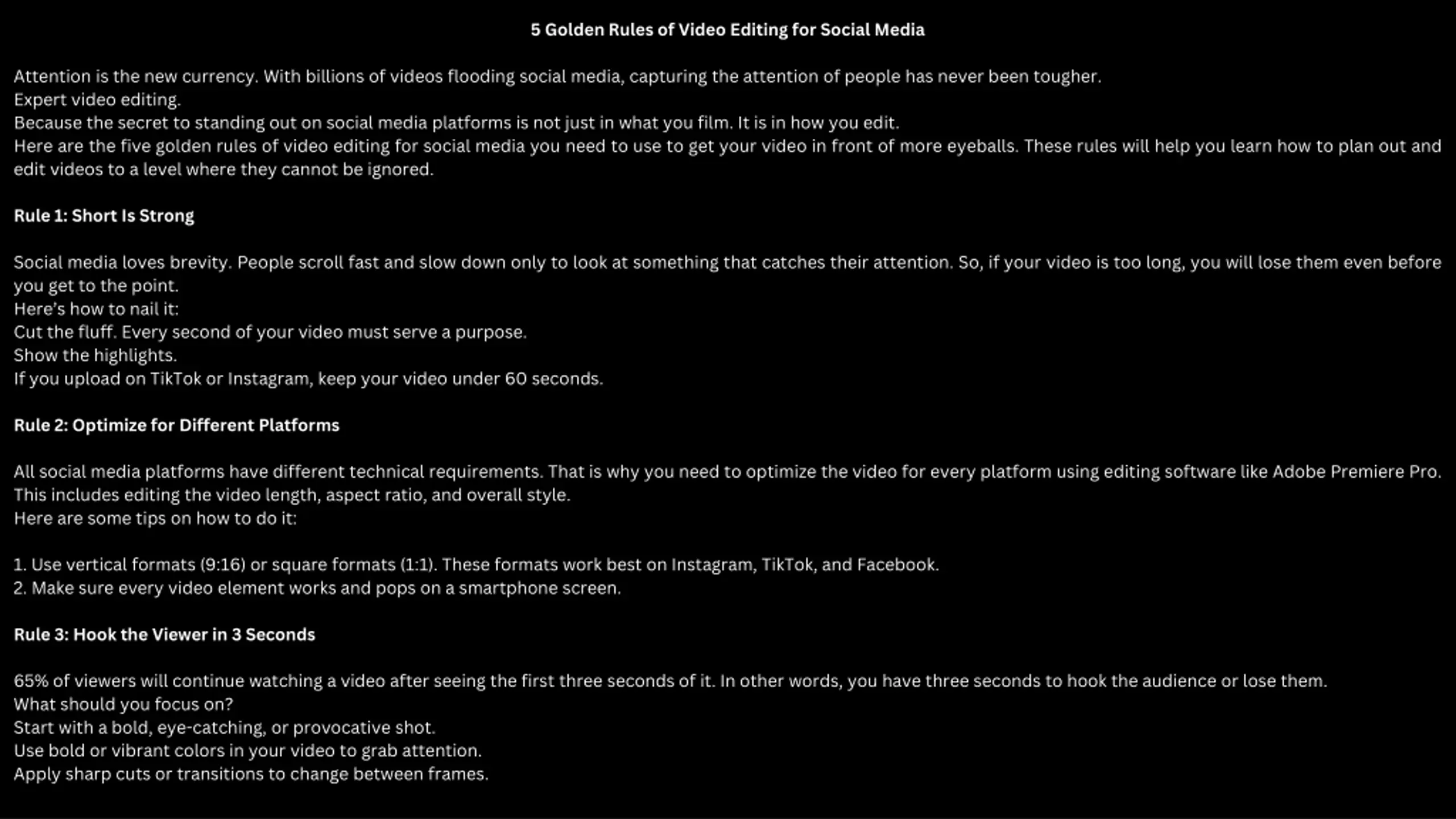 5 Golden Rules of Video Editing for Social Media

Attention is the new currency. With billions of videos flooding social media, capturing the attention of people has never been tougher.
Expert video editing.
Because the secret to standing out on social media platforms is not just in what you film. It is in how you edit.
Here are the five golden rules of video editing for social media you need to use to get your video in front of more eyeballs. These rules will help you learn how to plan out and edit videos to a level where they cannot be ignored.

Rule 1: Short Is Strong

Social media loves brevity. People scroll fast and slow down only to look at something that catches their attention. So, if your video is too long, you will lose them even before you get to the point.
Here's how to nail it:
Cut the fluff. Every second of your video must serve a purpose.
Show the highlights.
If you upload on TikTok or Instagram, keep your video under 60 seconds.

Rule 2: Optimize for Different Platforms

All social media platforms have different technical requirements. That is why you need to optimize the video for every platform using editing software like Adobe Premiere Pro. This includes editing the video length, aspect ratio, and overall style.
Here are some tips on how to do it:

1. Use vertical formats (9:16) or square formats (1:1). These formats work best on Instagram, TikTok, and Facebook.
2. Make sure every video element works and pops on a smartphone screen.

Rule 3: Hook the Viewer in 3 Seconds

65% of viewers will continue watching a video after seeing the first three seconds of it. In other words, you have three seconds to hook the audience or lose them.
What should you focus on?
Start with a bold, eye-catching, or provocative shot.
Use bold or vibrant colors in your video to grab attention.
Apply sharp cuts or transitions to change between frames.